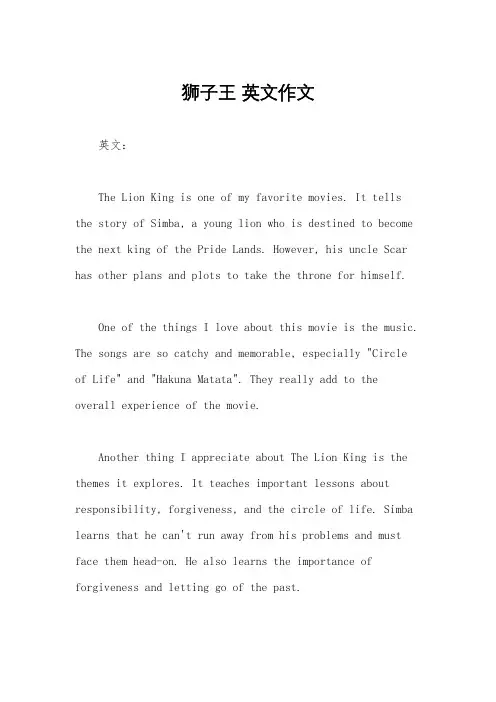 狮子王 英文作文

英文：

The Lion King is one of my favorite movies. It tells the story of Simba, a young lion who is destined to become the next king of the Pride Lands. However, his uncle Scar has other plans and plots to take the throne for himself.

One of the things I love about this movie is the music. The songs are so catchy and memorable, especially "Circle of Life" and "Hakuna Matata". They really add to the overall experience of the movie.

Another thing I appreciate about The Lion King is the themes it explores. It teaches important lessons about responsibility, forgiveness, and the circle of life. Simba learns that he can't run away from his problems and must face them head-on. He also learns the importance of forgiveness and letting go of the past.